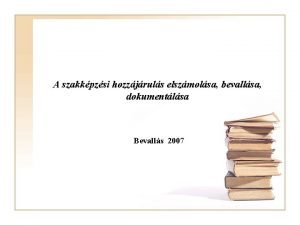 A szakképzési hozzájárulás elszámolása, bevallása, dokumentálása

Bevallás 2007